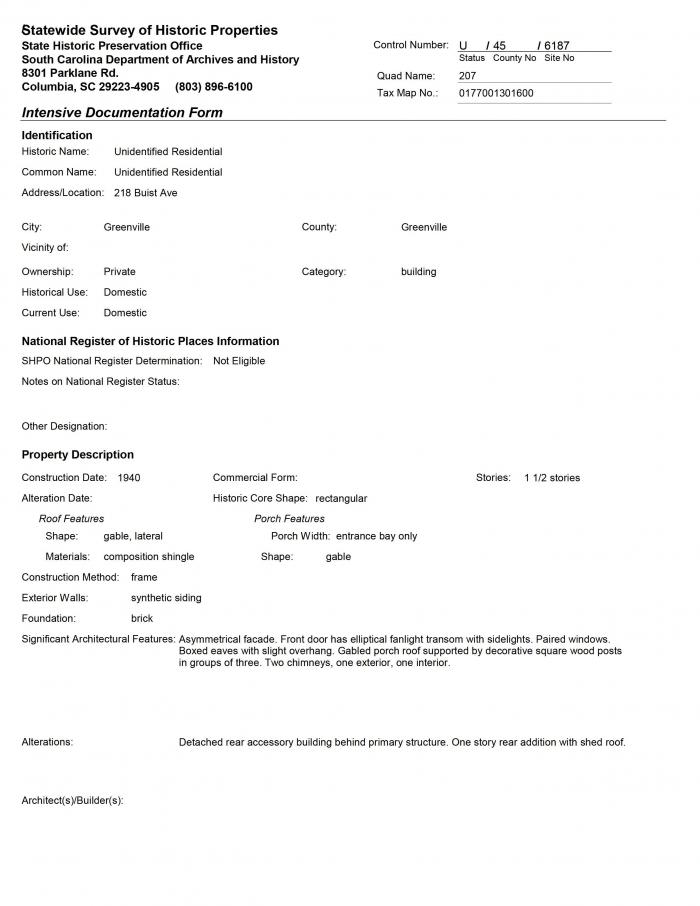 Statewide Survey of Historic Properties
State Historic Preservation Office
South Carolina Department of Archives and History
8301 Parklane Rd.
Columbia, SC 29223-4905 (803) 896-6100

Control Number: U / 45 / 6187
Status County No Site No
Quad Name: 207
Tax Map No.: 0177001301600

Intensive Documentation Form

Identification
Historic Name: Unidentified Residential
Common Name: Unidentified Residential
Address/Location: 218 Buist Ave

City: Greenville
County: Greenville
Vicinity of:
Ownership: Private
Category: building
Historical Use: Domestic
Current Use: Domestic

National Register of Historic Places Information
SHPO National Register Determination: Not Eligible
Notes on National Register Status:

Other Designation:

Property Description
Construction Date: 1940
Commercial Form:
Stories: 1 1/2 stories
Alteration Date:
Historic Core Shape: rectangular
Roof Features
Shape: gable, lateral
Materials: composition shingle
Porch Features
Porch Width: entrance bay only
Shape: gable
Construction Method: frame
Exterior Walls: synthetic siding
Foundation: brick
Significant Architectural Features: Asymmetrical facade. Front door has elliptical fanlight transom with sidelights. Paired windows. Boxed eaves with slight overhang. Gabled porch roof supported by decorative square wood posts in groups of three. Two chimneys, one exterior, one interior.

Alterations: Detached rear accessory building behind primary structure. One story rear addition with shed roof.

Architect(s)/Builder(s):